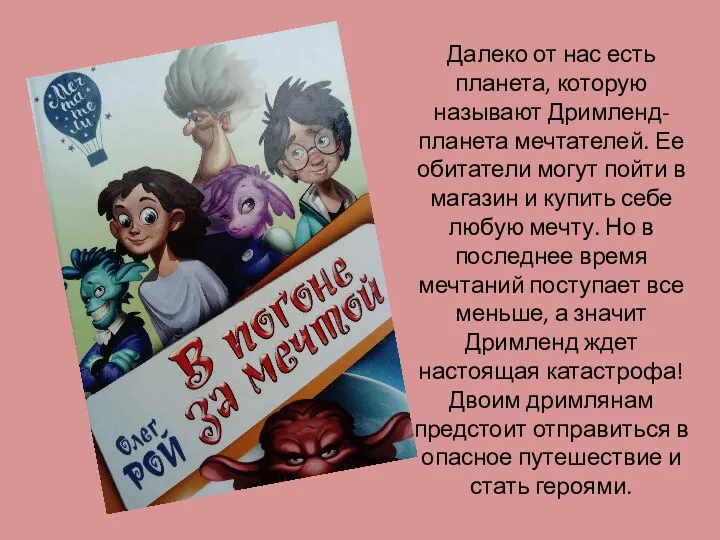 Мечтатели

В погоне за мечтой

Олег Рой

Далеко от нас есть планета, которую называют Дримленд- планета мечтателей. Ее обитатели могут пойти в магазин и купить себе любую мечту. Но в последнее время мечтаний поступает все меньше, а значит Дримленд ждет настоящая катастрофа! Двоим дримлянам предстоит отправиться в опасное путешествие и стать героями.